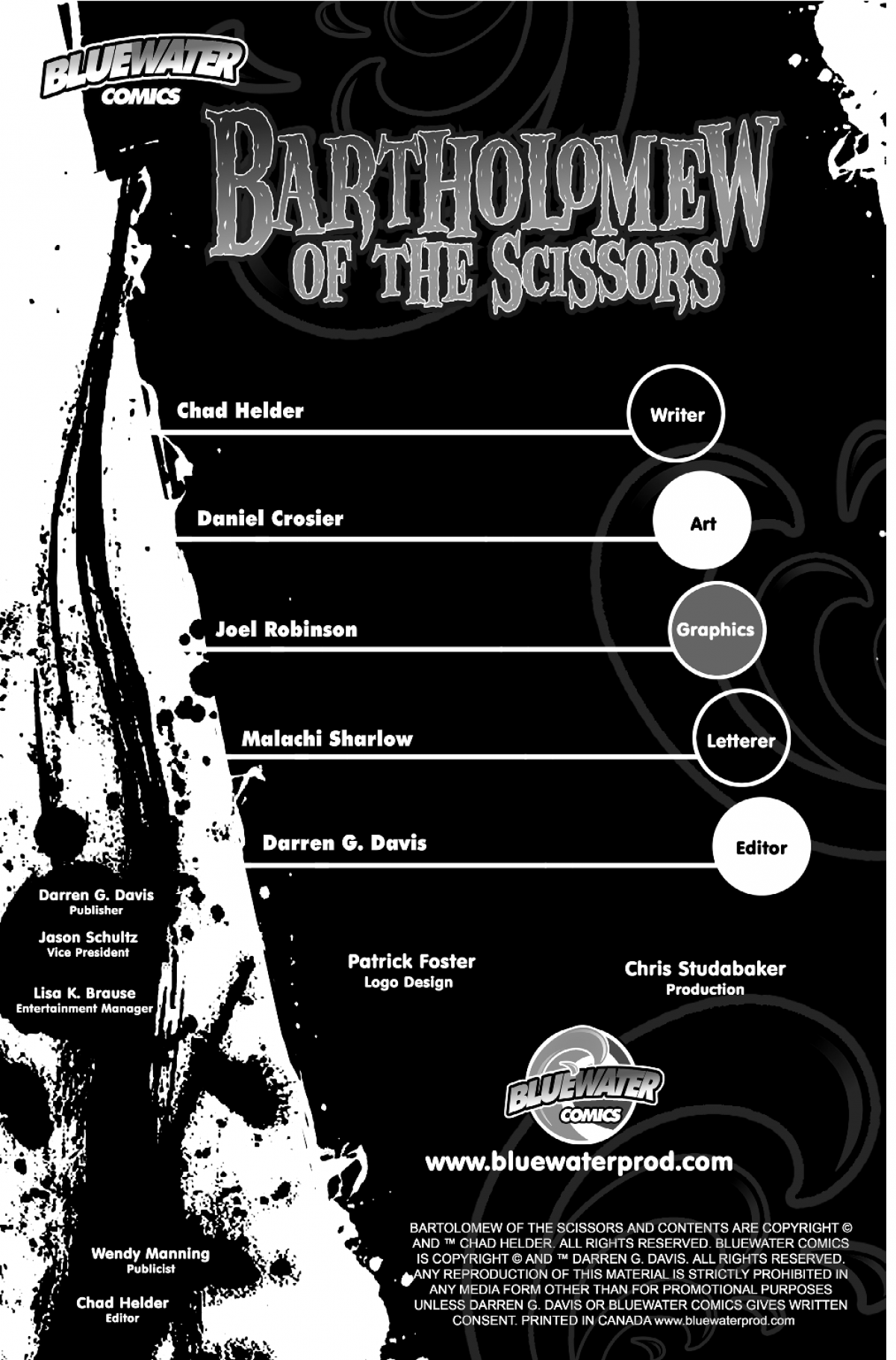 BLUEWATER
COMICS

BARTHOLOMEW
OF THE SCISSORS

Chad Helder
Writer

Daniel Crosier
Art

Joel Robinson
Graphics

Malachi Sharlow
Letterer

Darren G. Davis
Editor

Darren G. Davis
Publisher

Jason Schultz
Vice President

Lisa K. Brause
Entertainment Manager

Patrick Foster
Logo Design

Chris Studabaker
Production

BLUEWATER
COMICS

www.bluewaterprod.com

Wendy Manning
Publicist

Chad Helder
Editor

BARTOLOMEW OF THE SCISSORS AND CONTENTS ARE COPYRIGHT © AND ™ CHAD HELDER. ALL RIGHTS RESERVED. BLUEWATER COMICS IS COPYRIGHT © AND ™ DARREN G. DAVIS. ALL RIGHTS RESERVED. ANY REPRODUCTION OF THIS MATERIAL IS STRICTLY PROHIBITED IN ANY MEDIA FORM OTHER THAN FOR PROMOTIONAL PURPOSES UNLESS DARREN G. DAVIS OR BLUEWATER COMICS GIVES WRITTEN CONSENT. PRINTED IN CANADA www.bluewaterprod.com